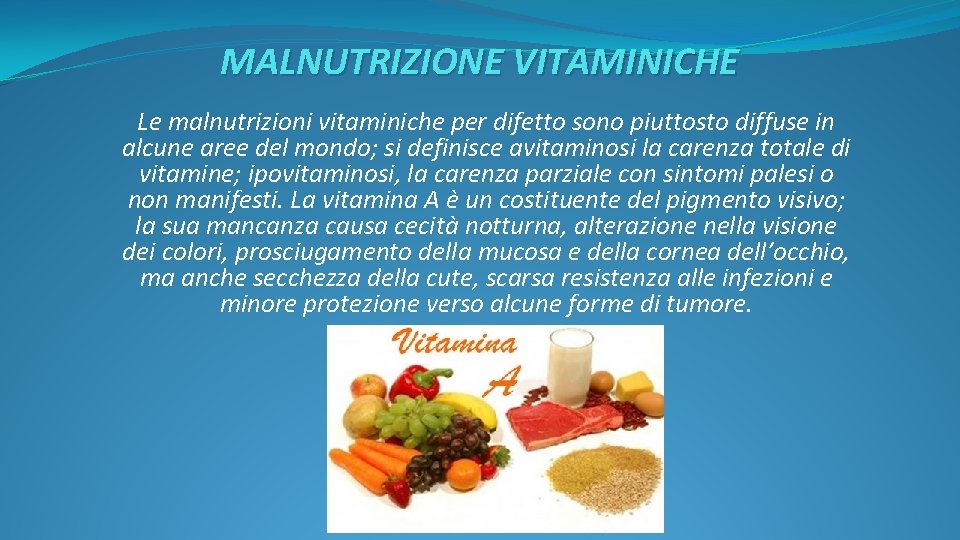 MALNUTRIZIONE VITAMINICHE

Le malnutrizioni vitaminiche per difetto sono piuttosto diffuse in alcune aree del mondo; si definisce avitaminosi la carenza totale di vitamine; ipovitaminosi, la carenza parziale con sintomi palesi o non manifesti. La vitamina A è un costituente del pigmento visivo; la sua mancanza causa cecità notturna, alterazione nella visione dei colori, prosciugamento della mucosa e della cornea dell'occhio, ma anche secchezza della cute, scarsa resistenza alle infezioni e minore protezione verso alcune forme di tumore.

Vitamina A